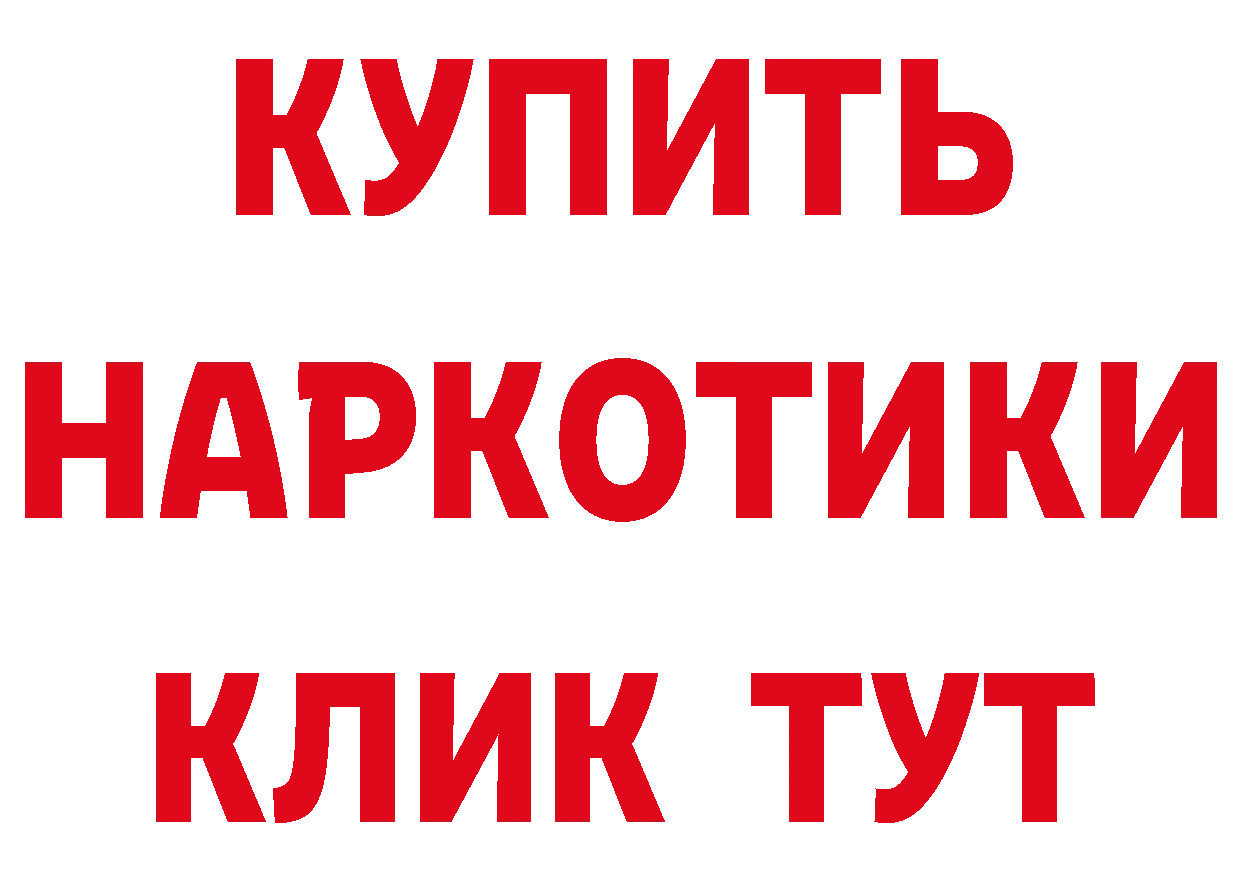 КУПИТЬ
НАРКОТИКИ
КЛИК ТУТ